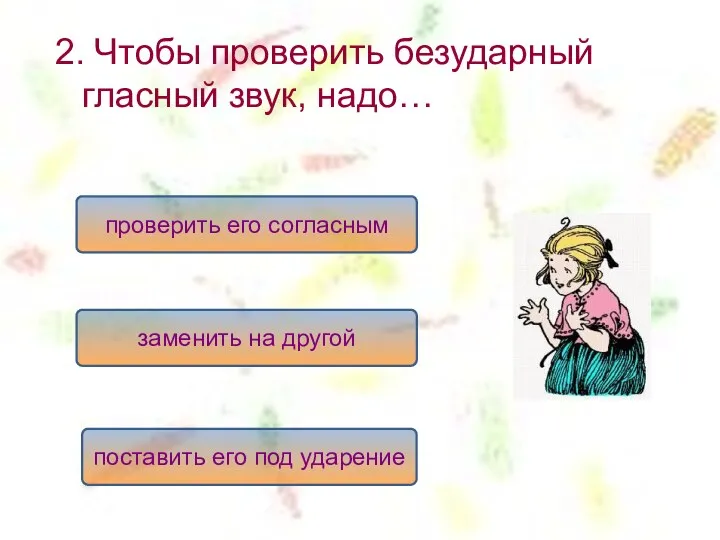 2. Чтобы проверить безударный гласный звук, надо…

проверить его согласным

заменить на другой

поставить его под ударение